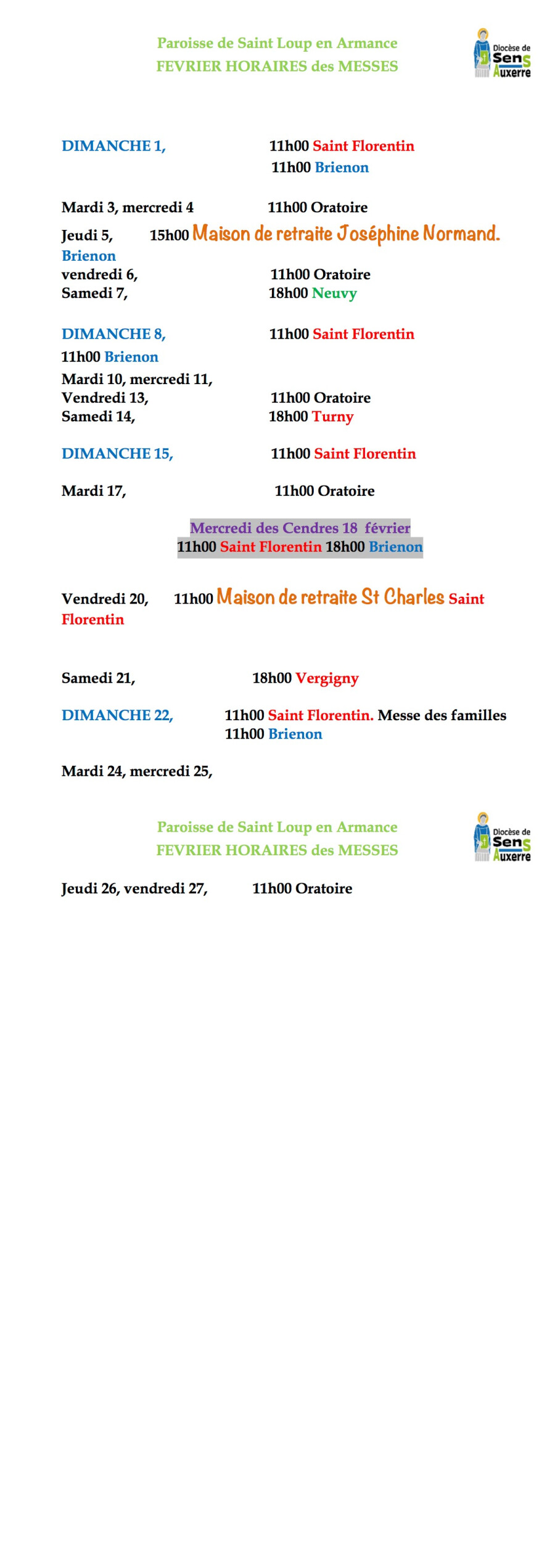 Paroisse de Saint Loup en Armance
FEVRIER HORAIRES des MESSES

Diocèse de Sens Auxerre

DIMANCHE 1, 11h00 Saint Florentin
11h00 Brienon

Mardi 3, mercredi 4 11h00 Oratoire

Jeudi 5, 15h00 Maison de retraite Joséphine Normand. Brienon
vendredi 6, 11h00 Oratoire
Samedi 7, 18h00 Neuvy

DIMANCHE 8, 11h00 Saint Florentin
11h00 Brienon
Mardi 10, mercredi 11,
Vendredi 13, 11h00 Oratoire
Samedi 14, 18h00 Turny

DIMANCHE 15, 11h00 Saint Florentin

Mardi 17, 11h00 Oratoire

Mercredi des Cendres 18 février
11h00 Saint Florentin 18h00 Brienon

Vendredi 20, 11h00 Maison de retraite St Charles Saint Florentin

Samedi 21, 18h00 Vergigny

DIMANCHE 22, 11h00 Saint Florentin. Messe des familles
11h00 Brienon

Mardi 24, mercredi 25,

Paroisse de Saint Loup en Armance
FEVRIER HORAIRES des MESSES

Diocèse de Sens Auxerre

Jeudi 26, vendredi 27, 11h00 Oratoire